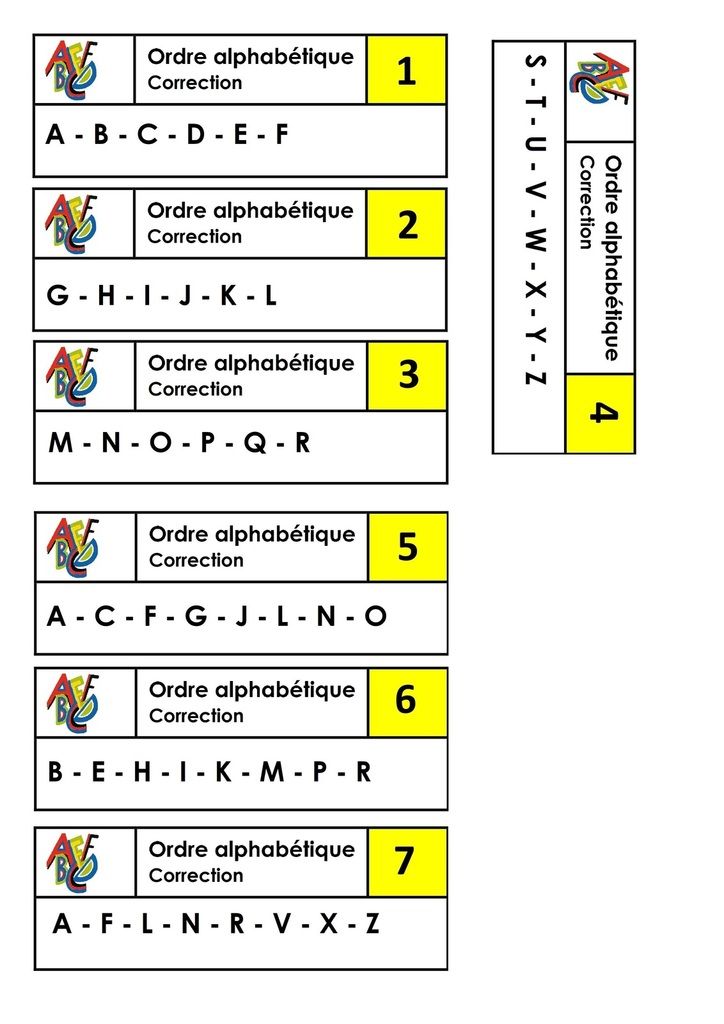 Ordre alphabétique
Correction
1
A - B - C - D - E - F

Ordre alphabétique
Correction
2
G - H - I - J - K - L

Ordre alphabétique
Correction
3
M - N - O - P - Q - R

Ordre alphabétique
Correction
4
S - T - U - V - W - X - Y - Z

Ordre alphabétique
Correction
5
A - C - F - G - J - L - N - O

Ordre alphabétique
Correction
6
B - E - H - I - K - M - P - R

Ordre alphabétique
Correction
7
A - F - L - N - R - V - X - Z